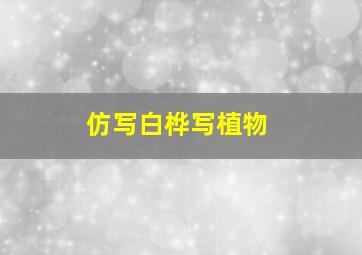 仿写白桦写植物